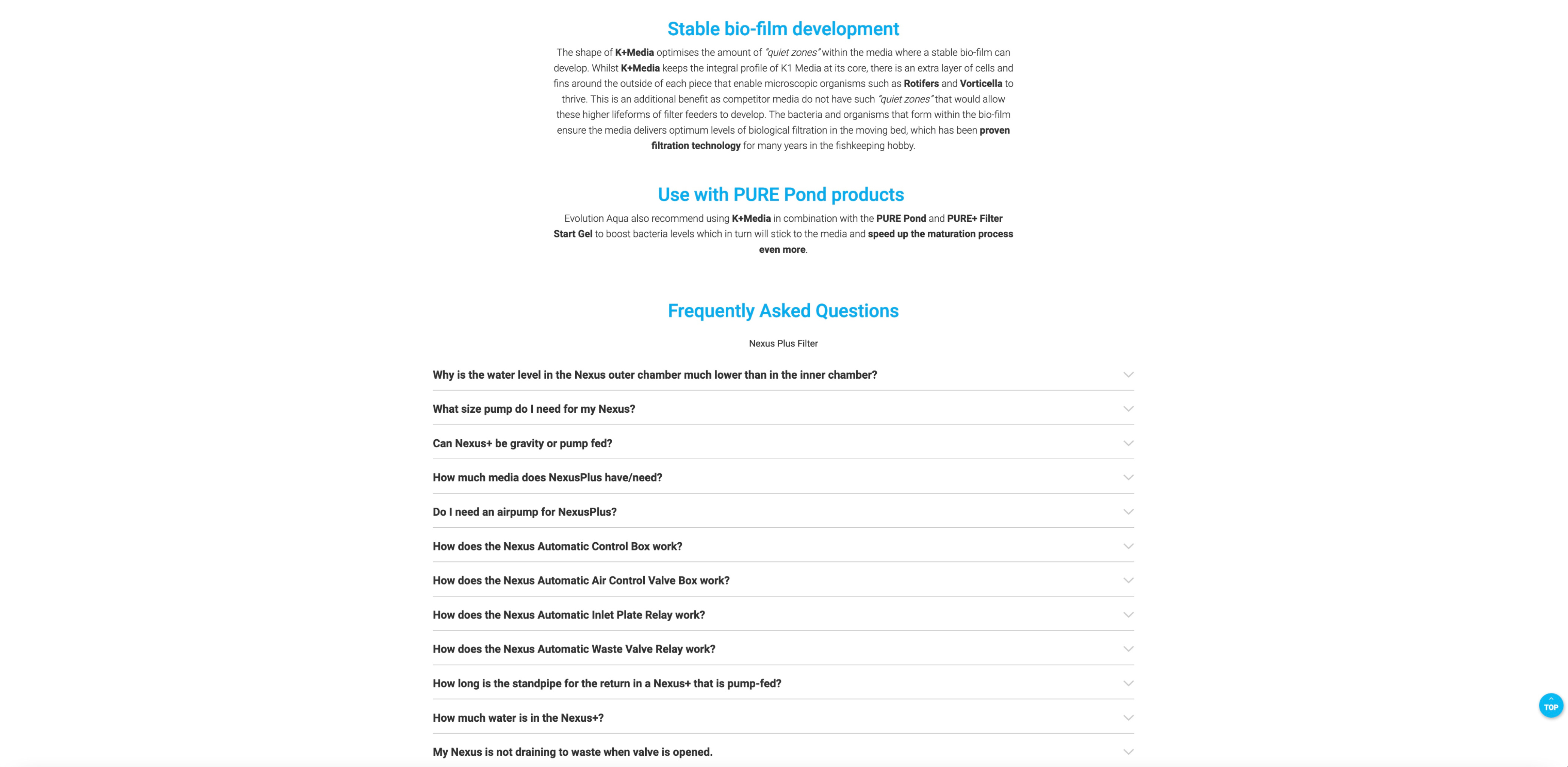 Stable bio-film development

The shape of K+Media optimises the amount of "quiet zones" within the media where a stable bio-film can develop. Whilst K+Media keeps the integral profile of K1 Media at its core, there is an extra layer of cells and fins around the outside of each piece that enable microscopic organisms such as Rotifers and Vorticella to thrive. This is an additional benefit as competitor media do not have such "quiet zones" that would allow these higher lifeforms of filter feeders to develop. The bacteria and organisms that form within the bio-film ensure the media delivers optimum levels of biological filtration in the moving bed, which has been proven filtration technology for many years in the fishkeeping hobby.

Use with PURE Pond products

Evolution Aqua also recommend using K+Media in combination with the PURE Pond and PURE+ Filter Start Gel to boost bacteria levels which in turn will stick to the media and speed up the maturation process even more.

Frequently Asked Questions

Nexus Plus Filter

Why is the water level in the Nexus outer chamber much lower than in the inner chamber?

What size pump do I need for my Nexus?

Can Nexus+ be gravity or pump fed?

How much media does NexusPlus have/need?

Do I need an airpump for NexusPlus?

How does the Nexus Automatic Control Box work?

How does the Nexus Automatic Air Control Valve Box work?

How does the Nexus Automatic Inlet Plate Relay work?

How does the Nexus Automatic Waste Valve Relay work?

How long is the standpipe for the return in a Nexus+ that is pump-fed?

How much water is in the Nexus+?

My Nexus is not draining to waste when valve is opened.

TOP